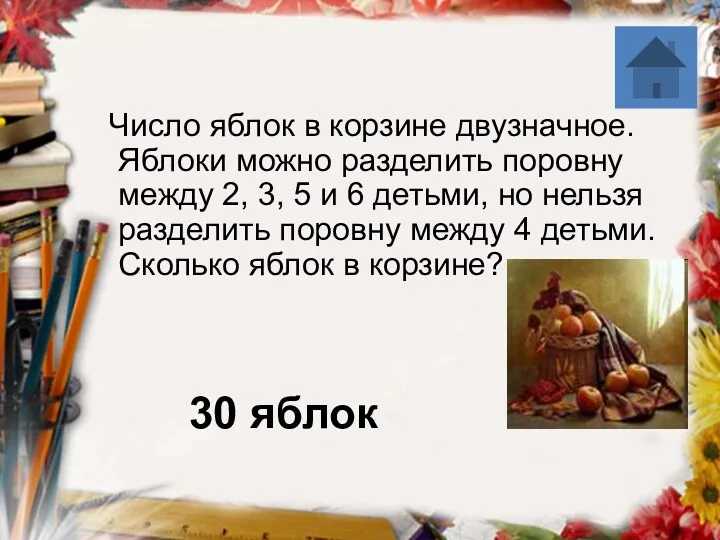 Число яблок в корзине двузначное. Яблоки можно разделить поровну между 2, 3, 5 и 6 детьми, но нельзя разделить поровну между 4 детьми. Сколько яблок в корзине?

30 яблок